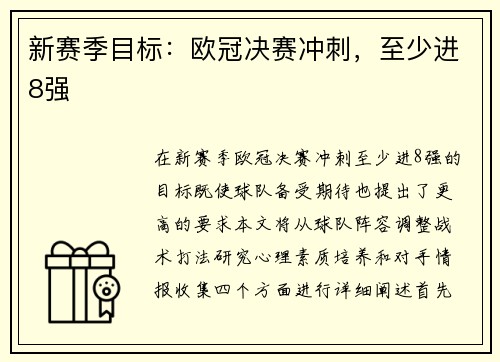 新赛季目标：欧冠决赛冲刺，至少进8强

在新赛季欧冠决赛冲刺至少进8强的目标既使球队备受期待也提出了更高的要求本文将从球队阵容调整战术打法研究心理素质培养和对手情报收集四个方面进行详细阐述首先